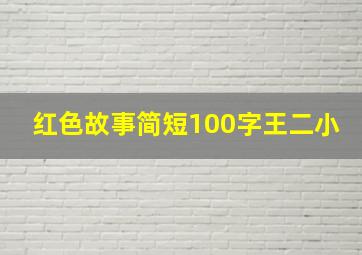 红色故事简短100字王二小